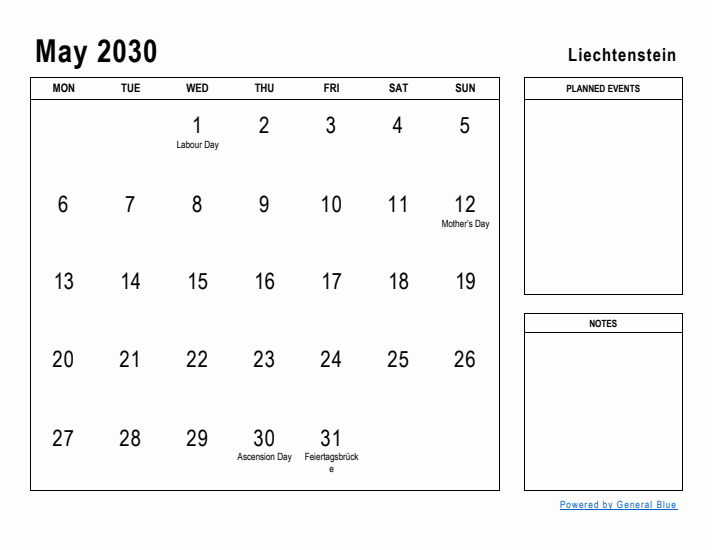 May 2030

Liechtenstein

| MON | TUE | WED | THU | FRI | SAT | SUN |
|---|---|---|---|---|---|---|
| | | 1 Labour Day | 2 | 3 | 4 | 5 |
| 6 | 7 | 8 | 9 | 10 | 11 | 12 Mother's Day |
| 13 | 14 | 15 | 16 | 17 | 18 | 19 |
| 20 | 21 | 22 | 23 | 24 | 25 | 26 |
| 27 | 28 | 29 | 30 Ascension Day | 31 Feiertagsbrücke | | |

PLANNED EVENTS

NOTES

Powered by General Blue